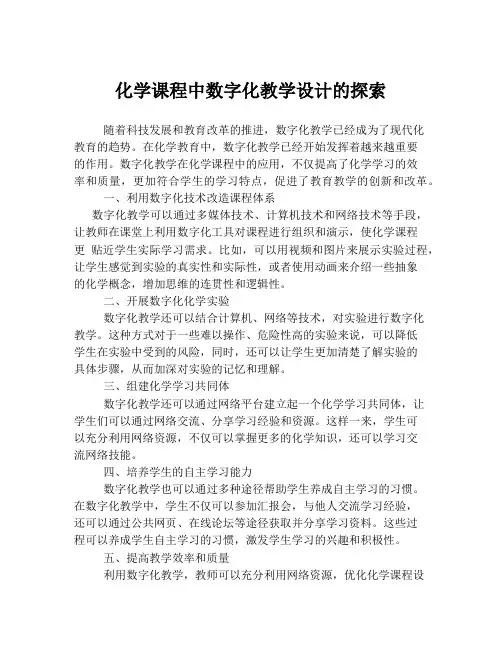 化学课程中数字化教学设计的探索

随着科技发展和教育改革的推进，数字化教学已经成为了现代化教育的趋势。在化学教育中，数字化教学已经开始发挥着越来越重要的作用。数字化教学在化学课程中的应用，不仅提高了化学学习的效率和质量，更加符合学生的学习特点，促进了教育教学的创新和改革。

一、利用数字化技术改造课程体系

数字化教学可以通过多媒体技术、计算机技术和网络技术等手段，让教师在课堂上利用数字化工具对课程进行组织和演示，使化学课程更 贴近学生实际学习需求。比如，可以用视频和图片来展示实验过程，让学生感觉到实验的真实性和实际性，或者使用动画来介绍一些抽象的化学概念，增加思维的连贯性和逻辑性。

二、开展数字化化学实验

数字化教学还可以结合计算机、网络等技术，对实验进行数字化教学。这种方式对于一些难以操作、危险性高的实验来说，可以降低学生在实验中受到的风险，同时，还可以让学生更加清楚了解实验的具体步骤，从而加深对实验的记忆和理解。

三、组建化学学习共同体

数字化教学还可以通过网络平台建立起一个化学学习共同体，让学生们可以通过网络交流、分享学习经验和资源。这样一来，学生可以充分利用网络资源，不仅可以掌握更多的化学知识，还可以学习交流网络技能。

四、培养学生的自主学习能力

数字化教学也可以通过多种途径帮助学生养成自主学习的习惯。在数字化教学中，学生不仅可以参加汇报会，与他人交流学习经验，还可以通过公共网页、在线论坛等途径获取并分享学习资料。这些过程可以养成学生自主学习的习惯，激发学生学习的兴趣和积极性。

五、提高教学效率和质量

利用数字化教学，教师可以充分利用网络资源，优化化学课程设